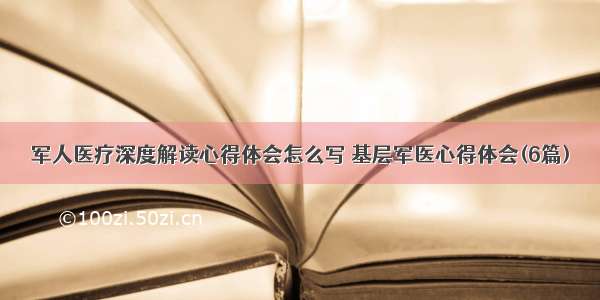 军人医疗深度解读心得体会怎么写 基层军医心得体会(6篇)

©100zi.50zi.cn